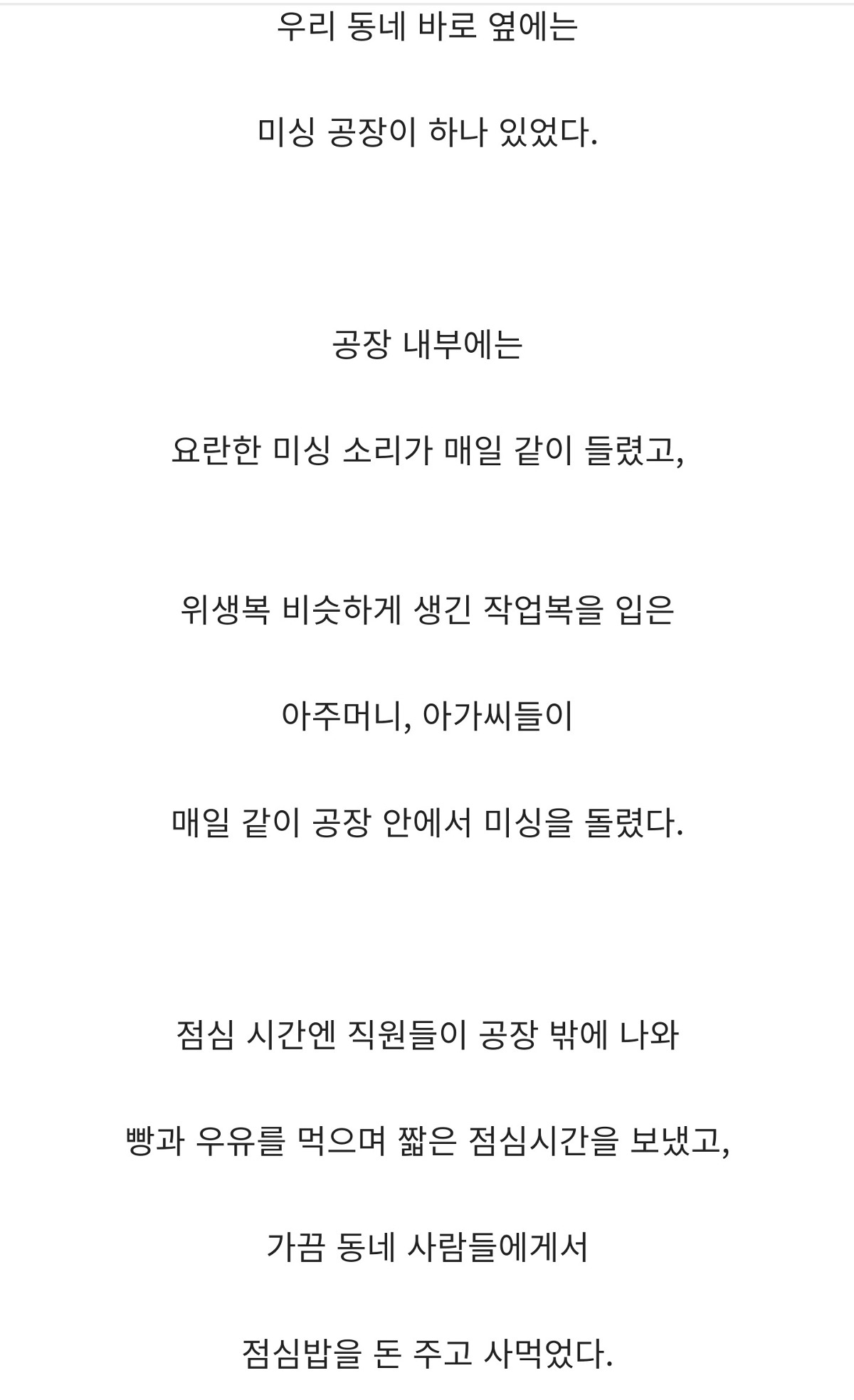 우리 동네 바로 옆에는

미싱 공장이 하나 있었다.

공장 내부에는

요란한 미싱 소리가 매일 같이 들렸고,

위생복 비슷하게 생긴 작업복을 입은

아주머니, 아가씨들이

매일 같이 공장 안에서 미싱을 돌렸다.

점심 시간엔 직원들이 공장 밖에 나와

빵과 우유를 먹으며 짧은 점심시간을 보냈고,

가끔 동네 사람들에게서

점심밥을 돈 주고 사먹었다.